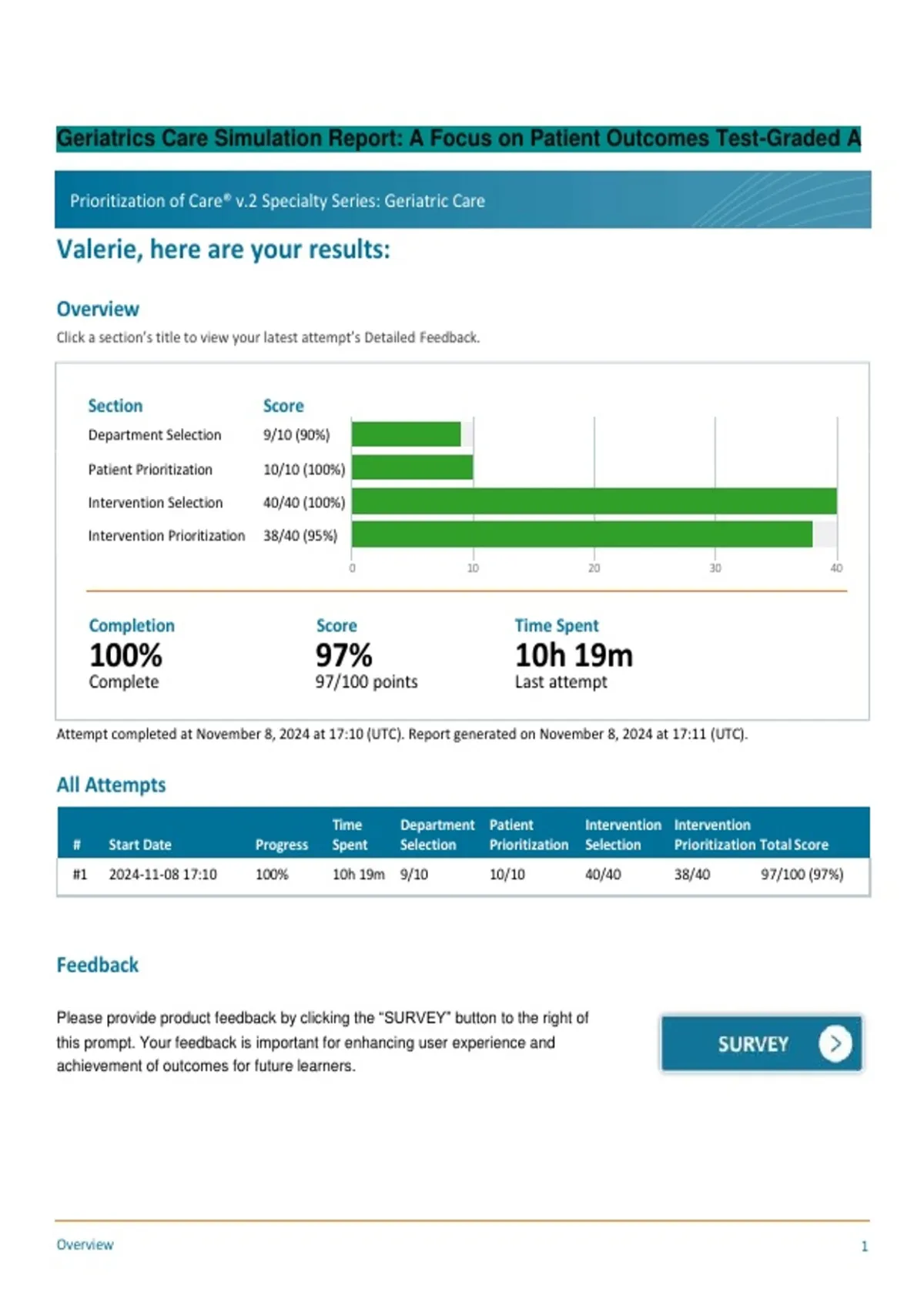 Geriatrics Care Simulation Report: A Focus on Patient Outcomes Test-Graded A

Prioritization of Care® v.2 Specialty Series: Geriatric Care

Valerie, here are your results:

Overview

Click a section's title to view your latest attempt's Detailed Feedback.

| Section | Score |
|---|---|
| Department Selection | 9/10 (90%) |
| Patient Prioritization | 10/10 (100%) |
| Intervention Selection | 40/40 (100%) |
| Intervention Prioritization | 38/40 (95%) |

0 10 20 30 40

Completion
100%
Complete

Score
97%
97/100 points

Time Spent
10h 19m
Last attempt

Attempt completed at November 8, 2024 at 17:10 (UTC). Report generated on November 8, 2024 at 17:11 (UTC).

All Attempts

| # | Start Date | Progress | Time Spent | Department Selection | Patient Prioritization | Intervention Selection | Intervention Prioritization | Total Score |
|---|---|---|---|---|---|---|---|---|
| #1 | 2024-11-08 17:10 | 100% | 10h 19m | 9/10 | 10/10 | 40/40 | 38/40 | 97/100 (97%) |

Feedback

Please provide product feedback by clicking the "SURVEY" button to the right of this prompt. Your feedback is important for enhancing user experience and achievement of outcomes for future learners.

SURVEY

Overview

1